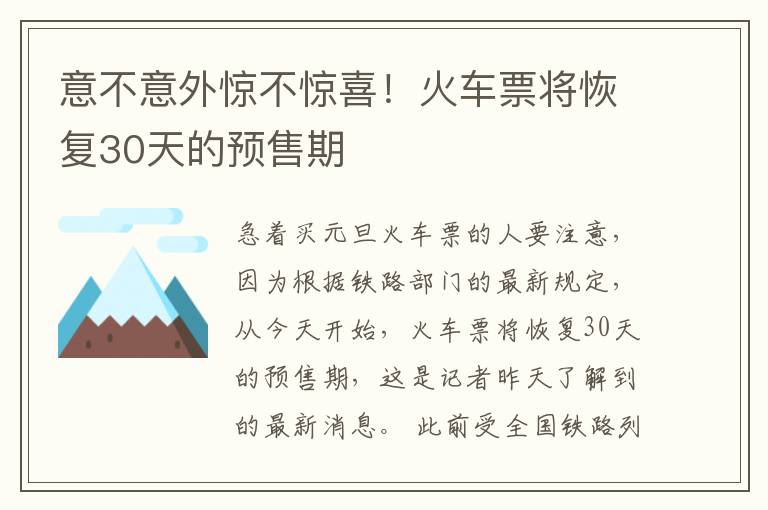 意不意外惊不惊喜！火车票将恢复30天的预售期

急着买元旦火车票的人要注意，因为根据铁路部门的最新规定，从今天开始，火车票将恢复30天的预售期，这是记者昨天了解到的最新消息。 此前受全国铁路列